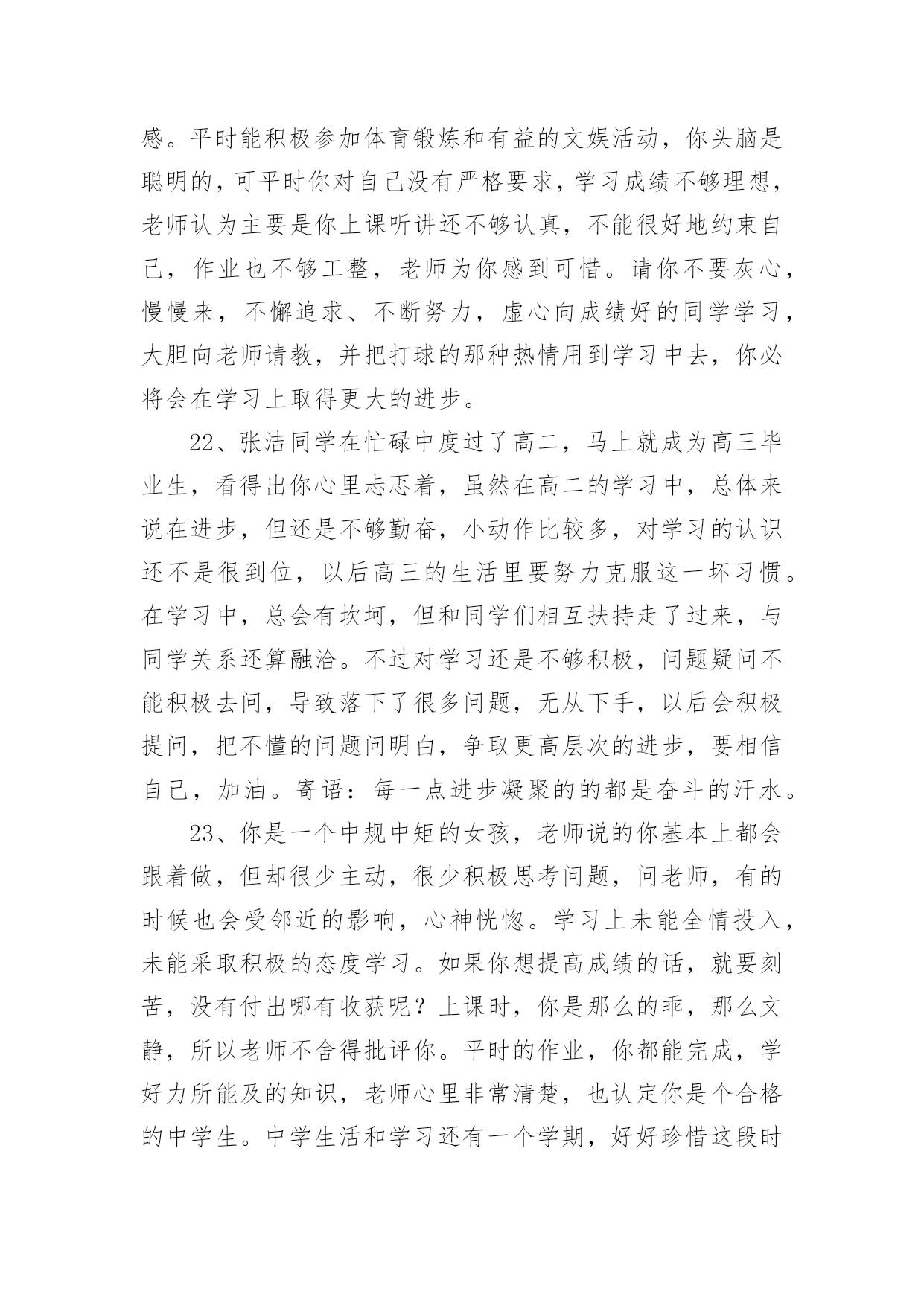 感。平时能积极参加体育锻炼和有益的文娱活动，你头脑是聪明的，可平时你对自己没有严格要求，学习成绩不够理想，老师认为主要是你上课听讲还不够认真，不能很好地约束自己，作业也不够工整，老师为你感到可惜。请你不要灰心，慢慢来，不懈追求、不断努力，虚心向成绩好的同学学习，大胆向老师请教，并把打球的那种热情用到学习中去，你必将会在学习上取得更大的进步。

22、张洁同学在忙碌中度过了高二，马上就成为高三毕业生，看得出你心里忐忑着，虽然在高二的学习中，总体来说在进步，但还是不够勤奋，小动作比较多，对学习的认识还不是很到位，以后高三的生活里要努力克服这一坏习惯。在学习中，总会有坎坷，但和同学们相互扶持走了过来，与同学关系还算融洽。不过对学习还是不够积极，问题疑问不能积极去问，导致落下了很多问题，无从下手，以后会积极提问，把不懂的问题问明白，争取更高层次的进步，要相信自己，加油。寄语：每一点进步凝聚的的都是奋斗的汗水。

23、你是一个中规中矩的女孩，老师说的你基本上都会跟着做，但却很少主动，很少积极思考问题，问老师，有的时候也会受邻近的影响，心神恍惚。学习上未能全情投入，未能采取积极的态度学习。如果你想提高成绩的话，就要刻苦，没有付出哪有收获呢？上课时，你是那么的乖，那么文静，所以老师不舍得批评你。平时的作业，你都能完成，学好力所能及的知识，老师心里非常清楚，也认定你是个合格的中学生。中学生活和学习还有一个学期，好好珍惜这段时